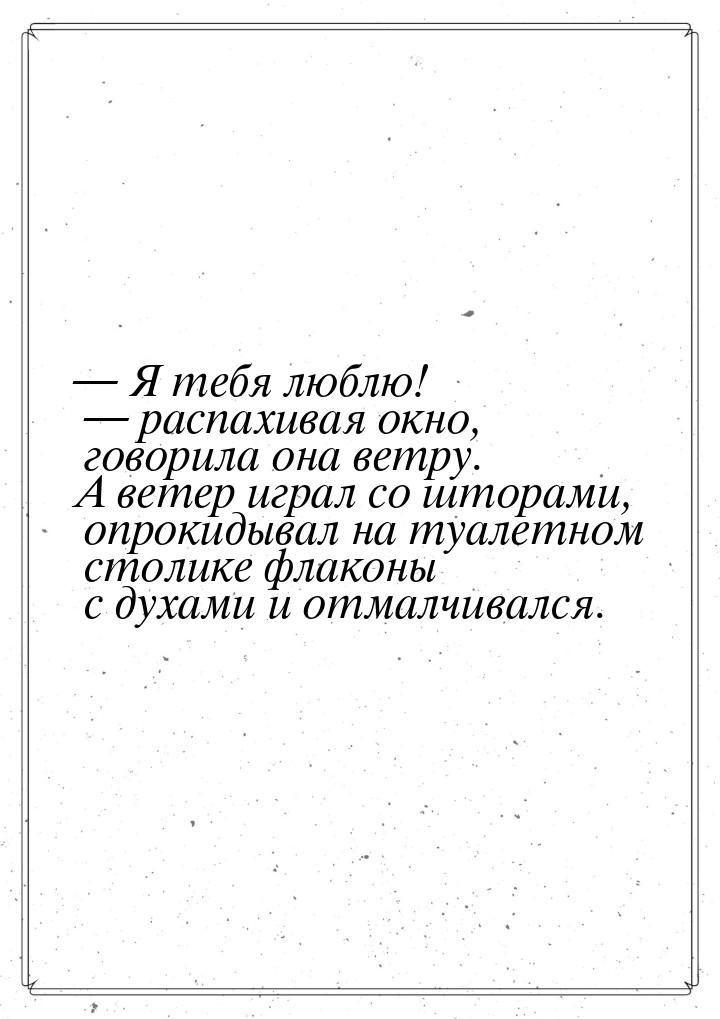 — Я тебя люблю! — распахивая окно, говорила она ветру. А ветер играл со шторами, опрокидывал на туалетном столике флаконы с духами и отмалчивался.